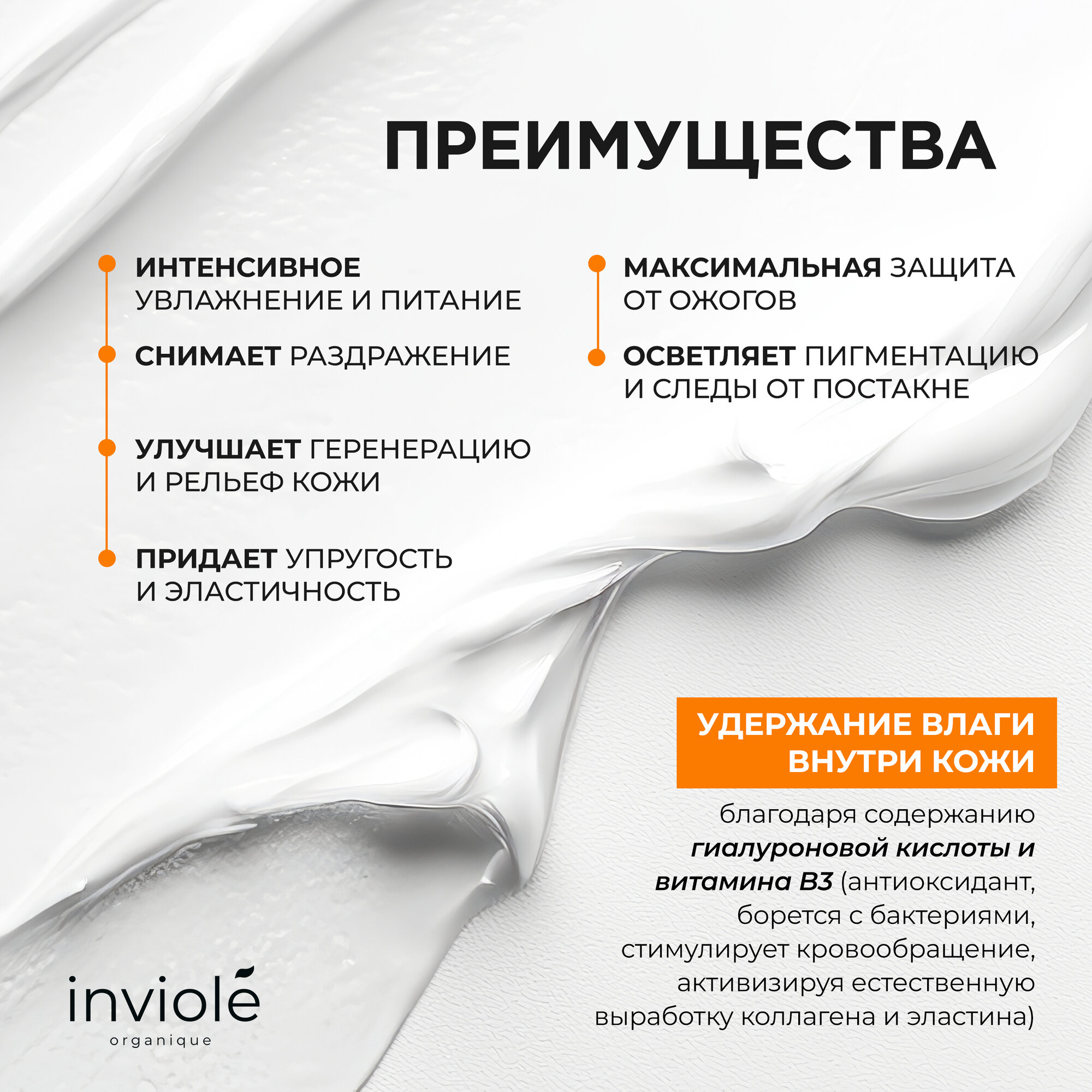 ПРЕИМУЩЕСТВА

ИНТЕНСИВНОЕ УВЛАЖНЕНИЕ И ПИТАНИЕ

СНИМАЕТ РАЗДРАЖЕНИЕ

УЛУЧШАЕТ ГЕРЕНЕРАЦИЮ И РЕЛЬЕФ КОЖИ

ПРИДАЕТ УПРУГОСТЬ И ЭЛАСТИЧНОСТЬ

МАКСИМАЛЬНАЯ ЗАЩИТА ОТ ОЖОГОВ

ОСВЕТЛЯЕТ ПИГМЕНТАЦИЮ И СЛЕДЫ ОТ ПОСТАКНЕ

УДЕРЖАНИЕ ВЛАГИ ВНУТРИ КОЖИ

благодаря содержанию гиалуроновой кислоты и витамина B3 (антиоксидант, борется с бактериями, стимулирует кровообращение, активизируя естественную выработку коллагена и эластина)

inviolé
organique